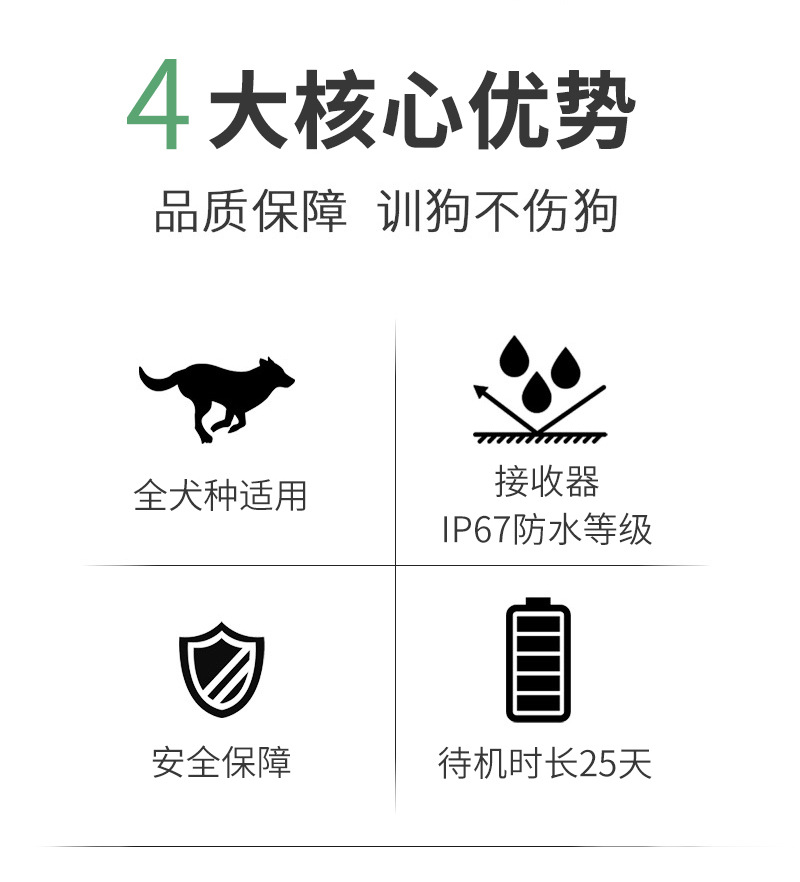 4 大核心优势

品质保障 训狗不伤狗

全犬种适用

接收器
IP67防水等级

安全保障

待机时长25天